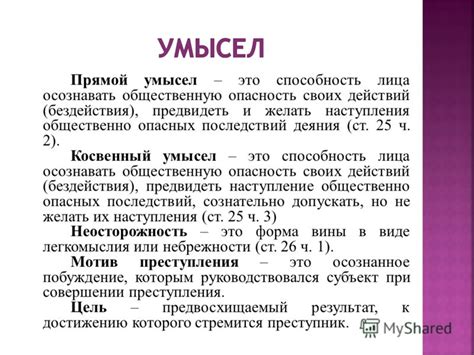 УМЫСЕЛ

Прямой умысел – это способность лица осознавать общественную опасность своих действий (бездействия), предвидеть и желать наступления общественно опасных последствий деяния (ст. 25 ч. 2).

Косвенный умысел – это способность лица осознавать общественную опасность своих действий (бездействия), предвидеть наступление общественно опасных последствий, сознательно допускать, но не желать их наступления (ст. 25 ч. 3)

Неосторожность – это форма вины в виде легкомыслия или небрежности (ст. 26 ч. 1).

Мотив преступления – это осознанное побуждение, которым руководствовался субъект при совершении преступления.

Цель – предвосхищаемый результат, к достижению которого стремится преступник.

MyShared